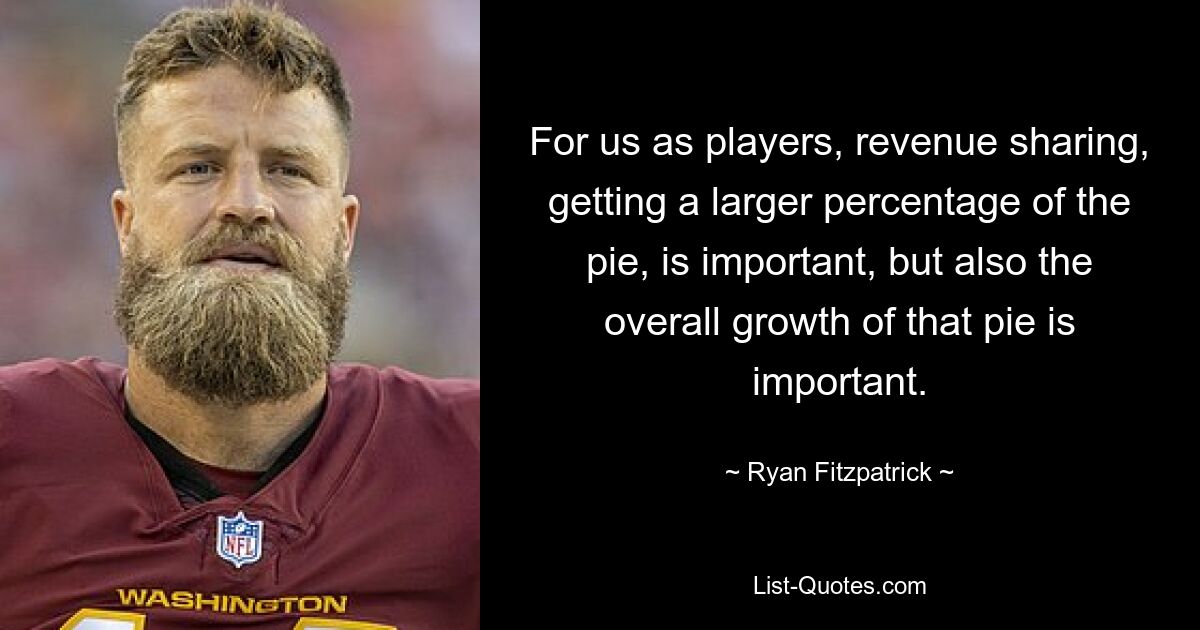 NFL

WASHINGTON

For us as players, revenue sharing, getting a larger percentage of the pie, is important, but also the overall growth of that pie is important.

~ Ryan Fitzpatrick ~

List-Quotes.com